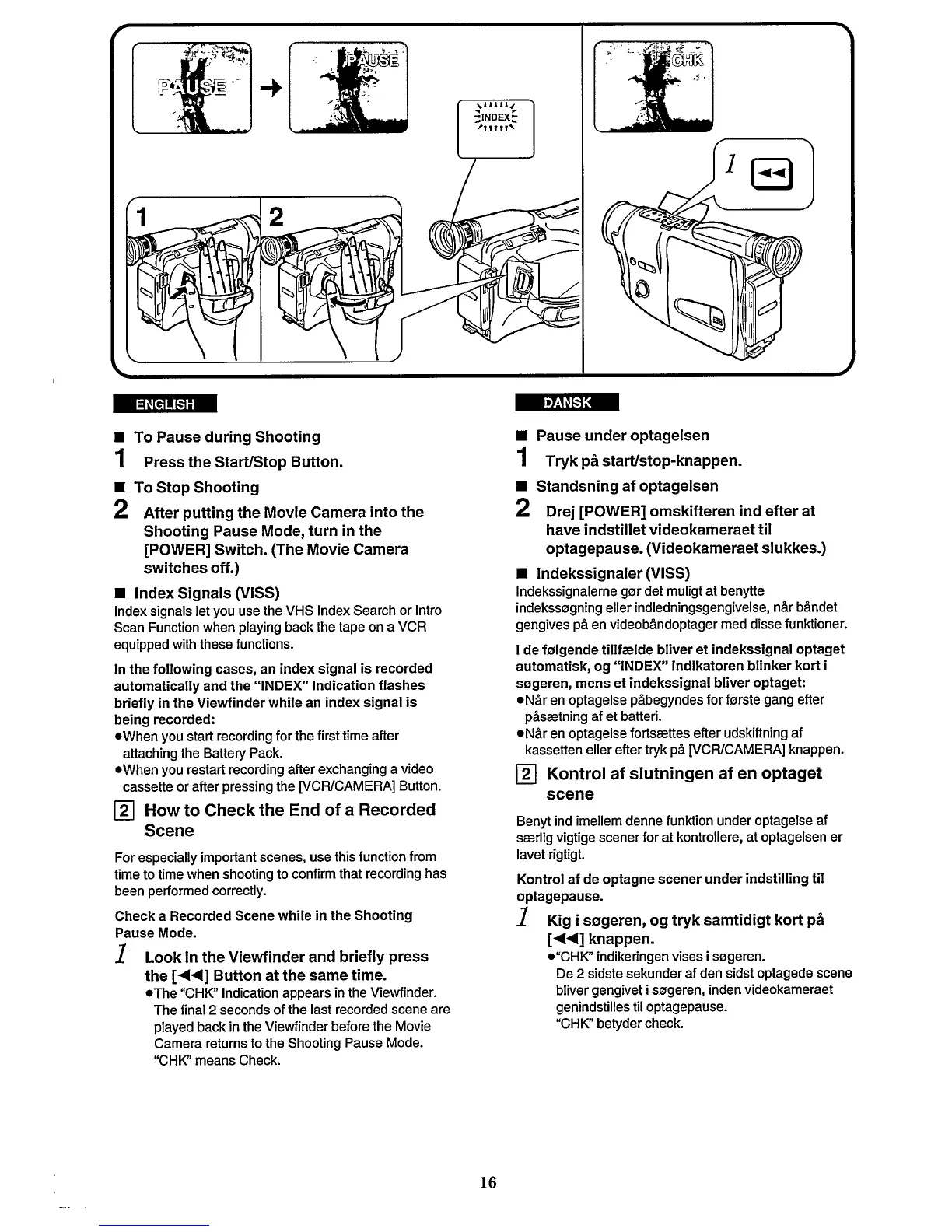 PAUSE

PAUSE

INDEX

CHK

1

1

2

ENGLISH

■ To Pause during Shooting

1 Press the Start/Stop Button.

■ To Stop Shooting

2 After putting the Movie Camera into the Shooting Pause Mode, turn in the [POWER] Switch. (The Movie Camera switches off.)

■ Index Signals (VISS)

Index signals let you use the VHS Index Search or Intro Scan Function when playing back the tape on a VCR equipped with these functions.

In the following cases, an index signal is recorded automatically and the "INDEX" Indication flashes briefly in the Viewfinder while an index signal is being recorded:

●When you start recording for the first time after attaching the Battery Pack.

●When you restart recording after exchanging a video cassette or after pressing the [VCR/CAMERA] Button.

2 How to Check the End of a Recorded Scene

For especially important scenes, use this function from time to time when shooting to confirm that recording has been performed correctly.

Check a Recorded Scene while in the Shooting Pause Mode.

1 Look in the Viewfinder and briefly press the [◀◀] Button at the same time.

●The "CHK" Indication appears in the Viewfinder. The final 2 seconds of the last recorded scene are played back in the Viewfinder before the Movie Camera returns to the Shooting Pause Mode. "CHK" means Check.

DANSK

■ Pause under optagelsen

1 Tryk på start/stop-knappen.

■ Standsning af optagelsen

2 Drej [POWER] omskifteren ind efter at have indstillet videokameraet til optagepause. (Videokameraet slukkes.)

■ Indekssignaler (VISS)

Indekssignalerne gør det muligt at benytte indekssøgning eller indledningsgengivelse, når båndet gengives på en videobåndoptager med disse funktioner.

I de følgende tillfælde bliver et indekssignal optaget automatisk, og "INDEX" indikatoren blinker kort i søgeren, mens et indekssignal bliver optaget:

●Når en optagelse påbegyndes for første gang efter påsætning af et batteri.

●Når en optagelse fortsættes efter udskiftning af kassetten eller efter tryk på [VCR/CAMERA] knappen.

2 Kontrol af slutningen af en optaget scene

Benyt ind imellem denne funktion under optagelse af særlig vigtige scener for at kontrollere, at optagelsen er lavet rigtigt.

Kontrol af de optagne scener under indstilling til optagepause.

1 Kig i søgeren, og tryk samtidigt kort på [◀◀] knappen.

●"CHK" indikeringen vises i søgeren. De 2 sidste sekunder af den sidst optagede scene bliver gengivet i søgeren, inden videokameraet genindstilles til optagepause. "CHK" betyder check.

16